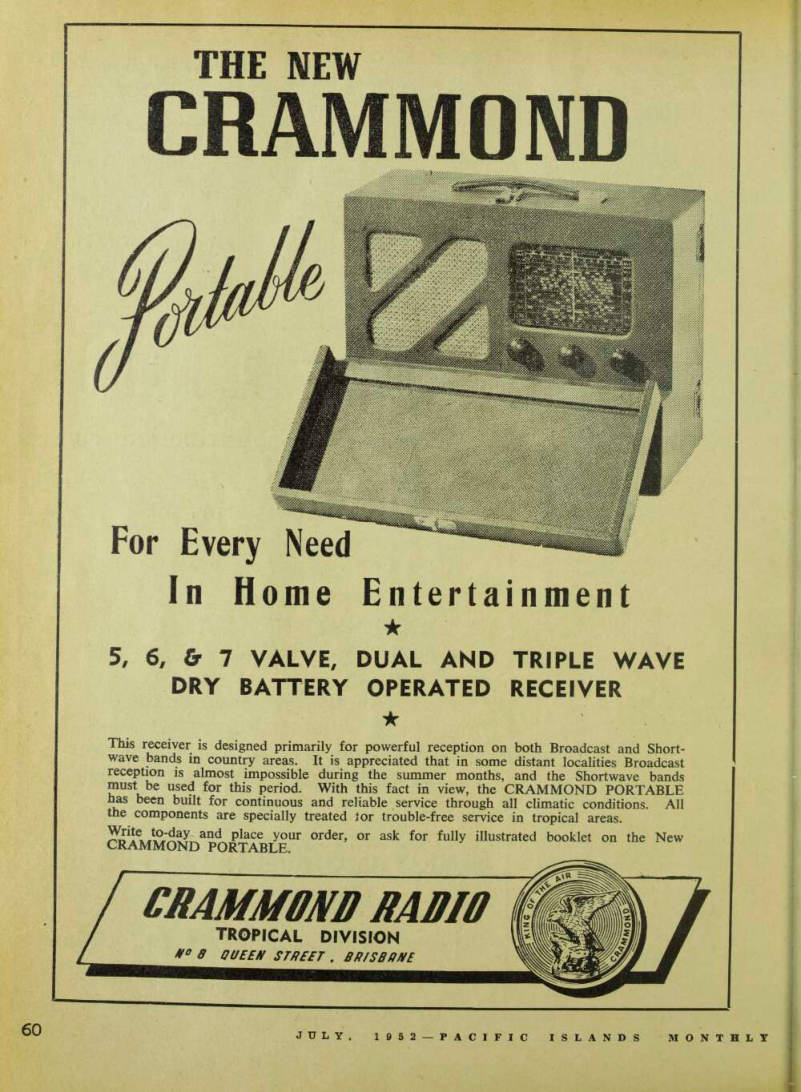 THE NEW
CRAMMOND

Portable

For Every Need
In Home Entertainment
★
5, 6, & 7 VALVE, DUAL AND TRIPLE WAVE DRY BATTERY OPERATED RECEIVER
★

This receiver is designed primarily for powerful reception on both Broadcast and Shortwave bands in country areas. It is appreciated that in some distant localities Broadcast reception is almost impossible during the summer months, and the Shortwave bands must be used for this period. With this fact in view, the CRAMMOND PORTABLE has been built for continuous and reliable service through all climatic conditions. All the components are specially treated for trouble-free service in tropical areas.

Write to-day and place your order, or ask for fully illustrated booklet on the New CRAMMOND PORTABLE.

CRAMMOND RADIO
TROPICAL DIVISION
Nº 8 QUEEN STREET, BRISBANE

KING OF THE AIR
CRAMMOND

60

JULY, 1952—PACIFIC ISLANDS MONTHLY